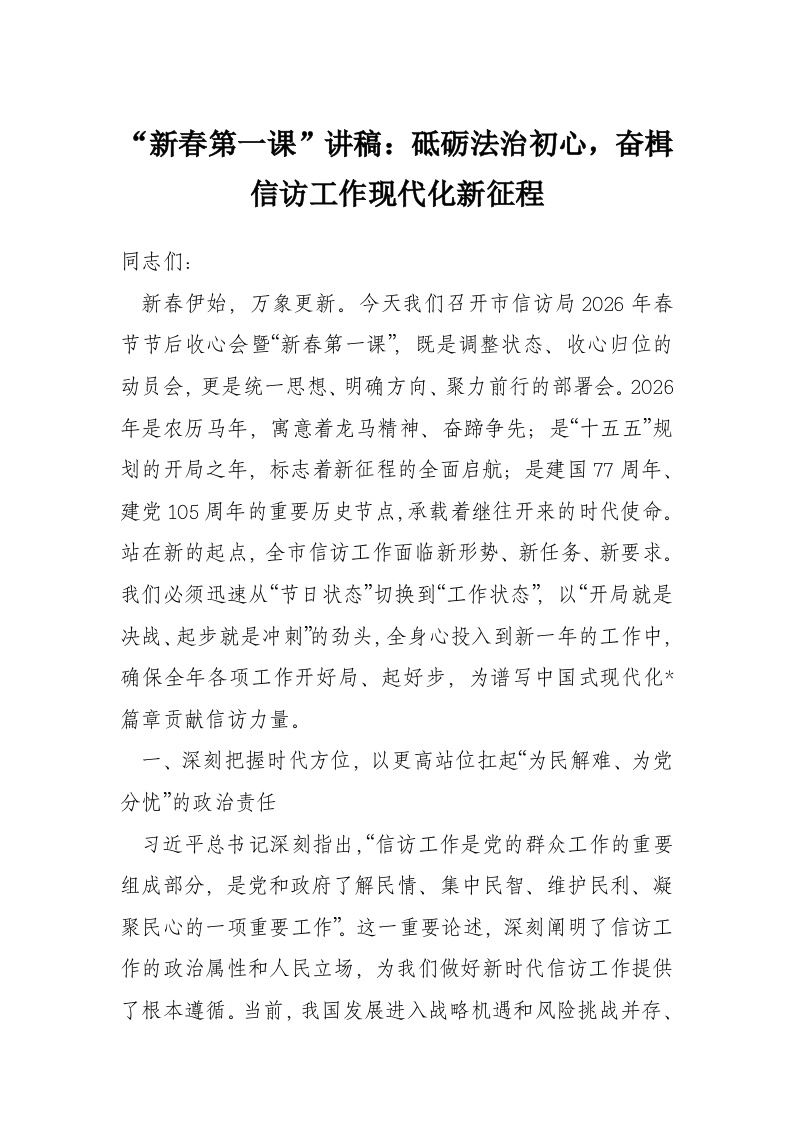 “新春第一课”讲稿：砥砺法治初心，奋楫信访工作现代化新征程

同志们：

新春伊始，万象更新。今天我们召开市信访局2026年春节节后收心会暨“新春第一课”，既是调整状态、收心归位的动员会，更是统一思想、明确方向、聚力前行的部署会。2026年是农历马年，寓意着龙马精神、奋蹄争先；是“十五五”规划的开局之年，标志着新征程的全面启航；是建国77周年、建党105周年的重要历史节点,承载着继往开来的时代使命。站在新的起点，全市信访工作面临新形势、新任务、新要求。我们必须迅速从“节日状态”切换到“工作状态”，以“开局就是决战、起步就是冲刺”的劲头，全身心投入到新一年的工作中，确保全年各项工作开好局、起好步，为谱写中国式现代化*篇章贡献信访力量。

一、深刻把握时代方位，以更高站位扛起“为民解难、为党分忧”的政治责任

习近平总书记深刻指出,“信访工作是党的群众工作的重要组成部分，是党和政府了解民情、集中民智、维护民利、凝聚民心的一项重要工作”。这一重要论述，深刻阐明了信访工作的政治属性和人民立场，为我们做好新时代信访工作提供了根本遵循。当前，我国发展进入战略机遇和风险挑战并存、